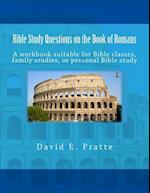 Bible Study Questions on the Book of Romans

A workbook suitable for Bible classes, family studies, or personal Bible study

David E. Pratte